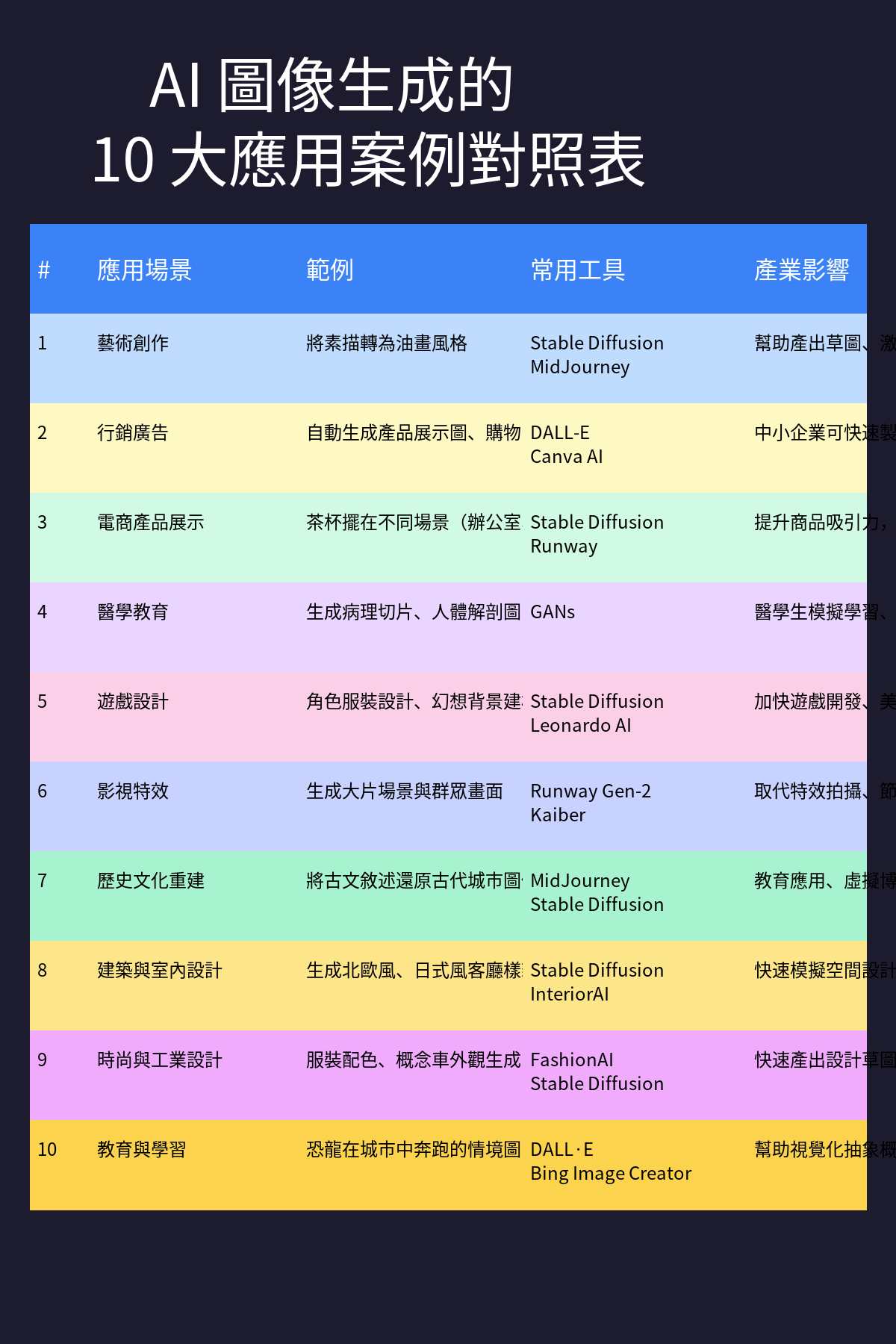 AI 圖像生成的
10 大應用案例對照表

| # | 應用場景 | 範例 | 常用工具 | 產業影響 |
|---|---|---|---|---|
| 1 | 藝術創作 | 將素描轉為油畫風格 | Stable Diffusion MidJourney | 幫助產出草圖、激 |
| 2 | 行銷廣告 | 自動生成產品展示圖、購物 | DALL-E Canva AI | 中小企業可快速製 |
| 3 | 電商產品展示 | 茶杯擺在不同場景（辦公室 | Stable Diffusion Runway | 提升商品吸引力， |
| 4 | 醫學教育 | 生成病理切片、人體解剖圖 | GANs | 醫學生模擬學習、 |
| 5 | 遊戲設計 | 角色服裝設計、幻想背景建 | Stable Diffusion Leonardo AI | 加快遊戲開發、美 |
| 6 | 影視特效 | 生成大片場景與群眾畫面 | Runway Gen-2 Kaiber | 取代特效拍攝、節 |
| 7 | 歷史文化重建 | 將古文敘述還原古代城市圖 | MidJourney Stable Diffusion | 教育應用、虛擬博 |
| 8 | 建築與室內設計 | 生成北歐風、日式風客廳樣 | Stable Diffusion InteriorAI | 快速模擬空間設計 |
| 9 | 時尚與工業設計 | 服裝配色、概念車外觀生成 | FashionAI Stable Diffusion | 快速產出設計草圖 |
| 10 | 教育與學習 | 恐龍在城市中奔跑的情境圖 | DALL·E Bing Image Creator | 幫助視覺化抽象概 |